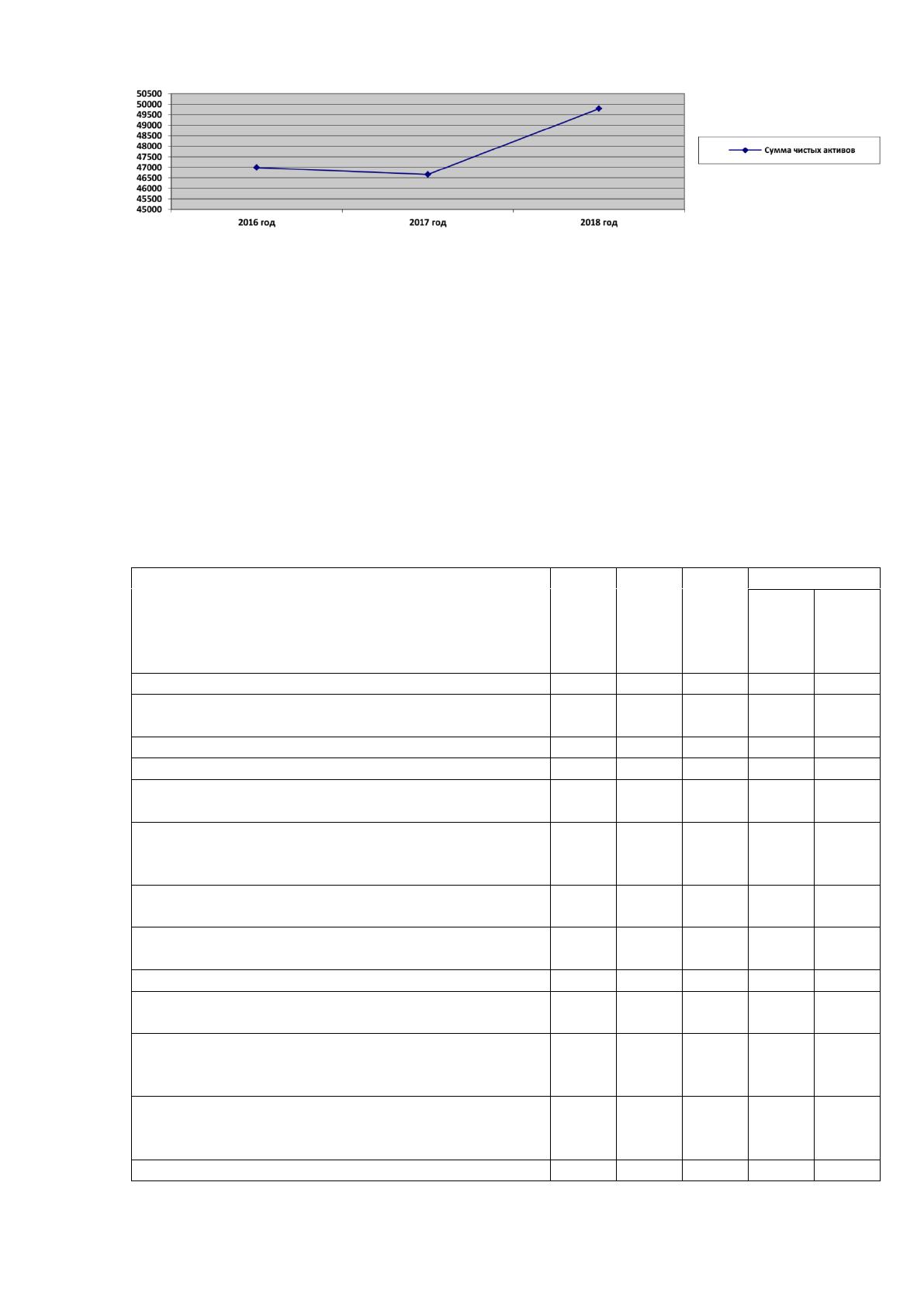 50500
50000
49500
49000
48500
48000
47500
47000
46500
46000
45500
45000

2016 год
2017 год
2018 год

Сумма чистых активов